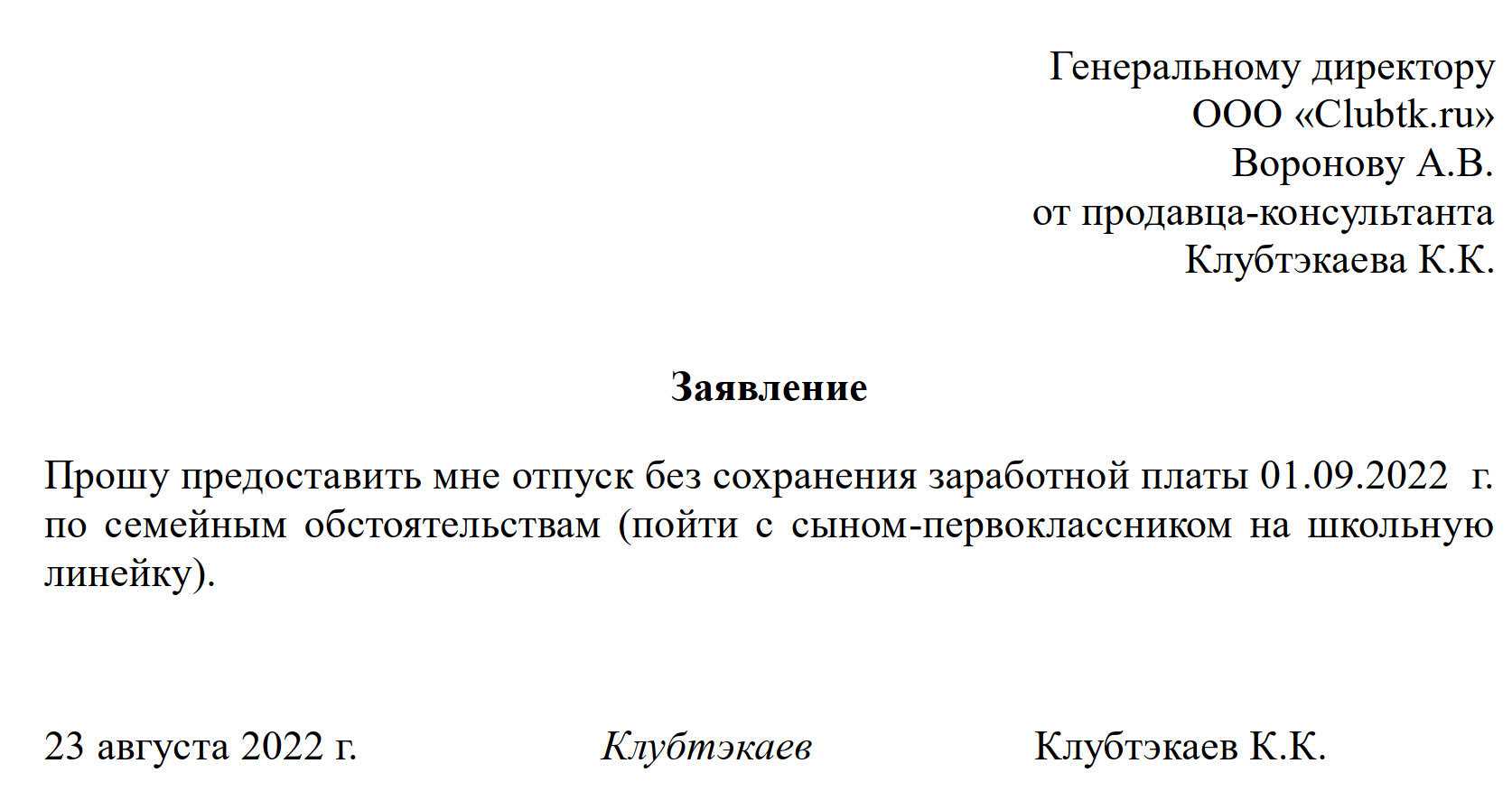 Генеральному директору
ООО «Clubtk.ru»
Воронову А.В.
от продавца-консультанта
Клубтэкаева К.К.

Заявление

Прошу предоставить мне отпуск без сохранения заработной платы 01.09.2022 г. по семейным обстоятельствам (пойти с сыном-первоклассником на школьную линейку).

23 августа 2022 г. Клубтэкаев Клубтэкаев К.К.